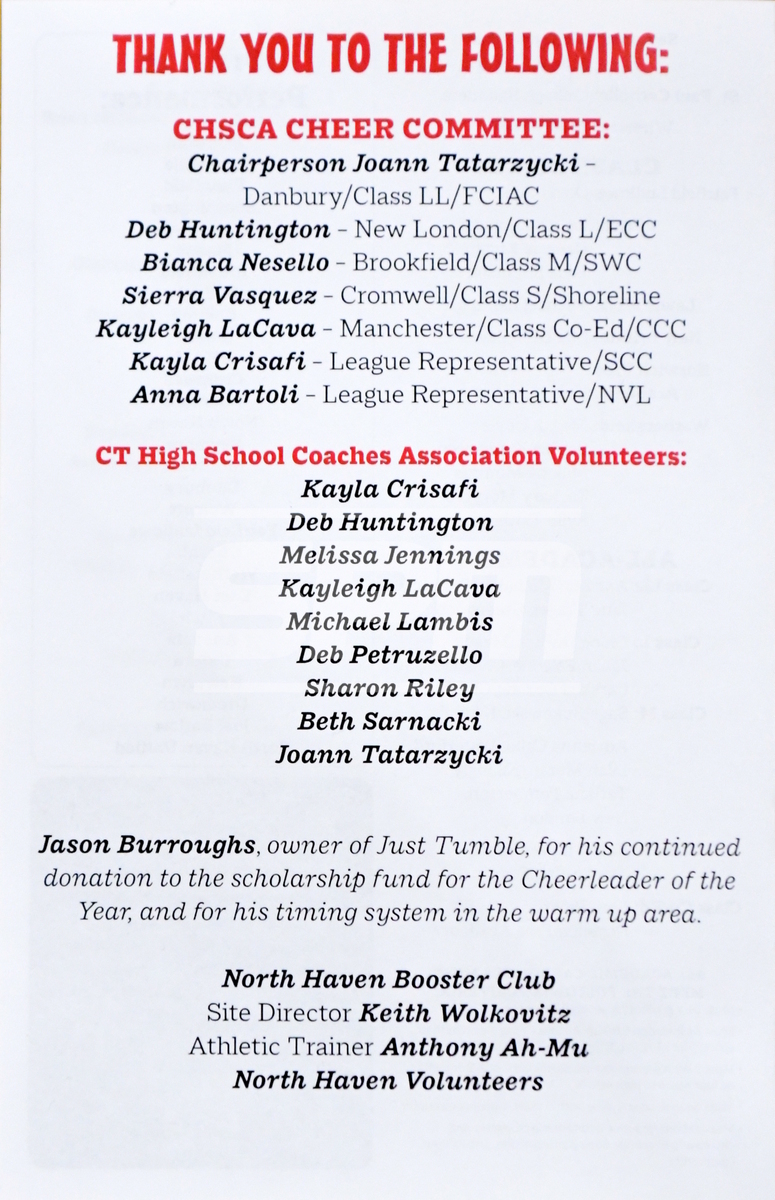 THANK YOU TO THE FOLLOWING:

CHSCA CHEER COMMITTEE:
Chairperson Joann Tatarzycki – Danbury/Class LL/FCIAC
Deb Huntington – New London/Class L/ECC
Bianca Nesello – Brookfield/Class M/SWC
Sierra Vasquez – Cromwell/Class S/Shoreline
Kayleigh LaCava – Manchester/Class Co-Ed/CCC
Kayla Crisafi – League Representative/SCC
Anna Bartoli – League Representative/NVL

CT High School Coaches Association Volunteers:
Kayla Crisafi
Deb Huntington
Melissa Jennings
Kayleigh LaCava
Michael Lambis
Deb Petruzello
Sharon Riley
Beth Sarnacki
Joann Tatarzycki

Jason Burroughs, owner of Just Tumble, for his continued donation to the scholarship fund for the Cheerleader of the Year, and for his timing system in the warm up area.

North Haven Booster Club
Site Director Keith Wolkovitz
Athletic Trainer Anthony Ah-Mu
North Haven Volunteers